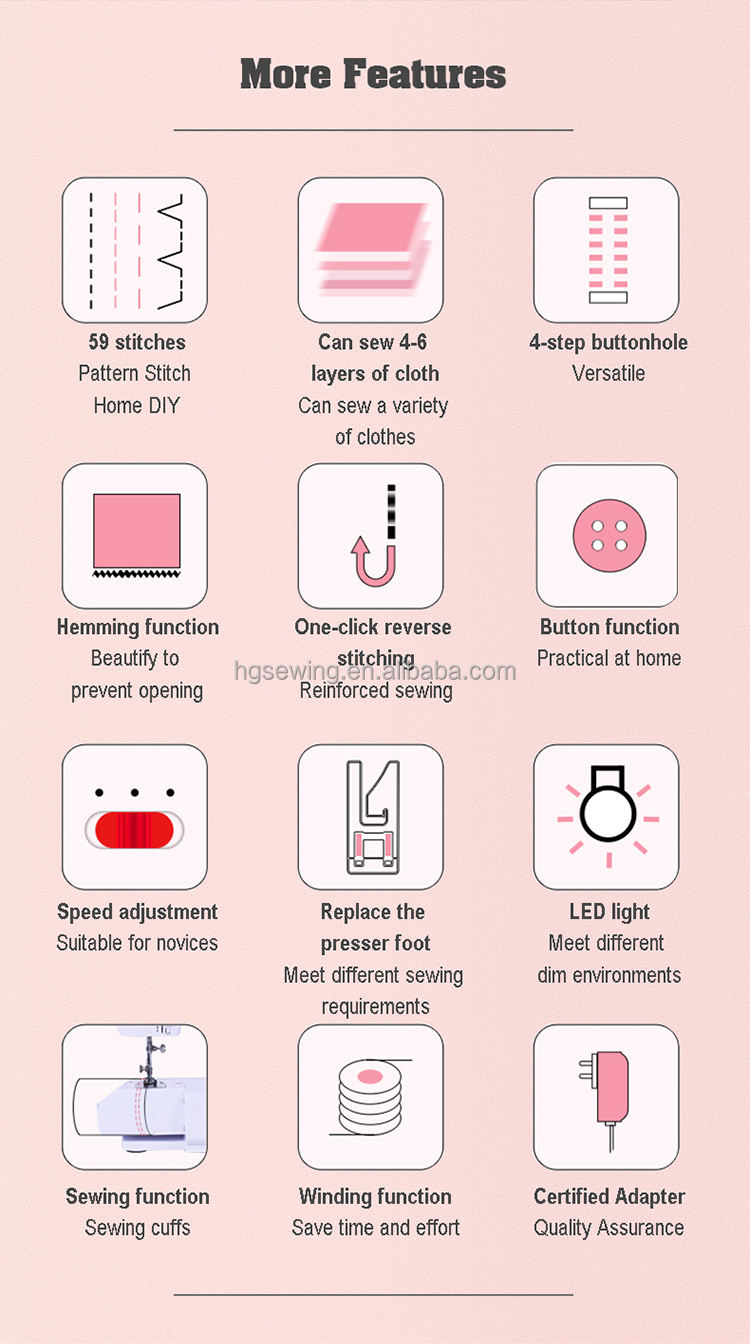 More Features

59 stitches
Pattern Stitch
Home DIY

Can sew 4-6
layers of cloth
Can sew a variety
of clothes

4-step buttonhole
Versatile

Hemming function
Beautify to
prevent opening

One-click reverse
stitching
Reinforced sewing

Button function
Practical at home

Speed adjustment
Suitable for novices

Replace the
presser foot
Meet different sewing
requirements

LED light
Meet different
dim environments

Sewing function
Sewing cuffs

Winding function
Save time and effort

Certified Adapter
Quality Assurance

hgsewing.en.alibaba.com